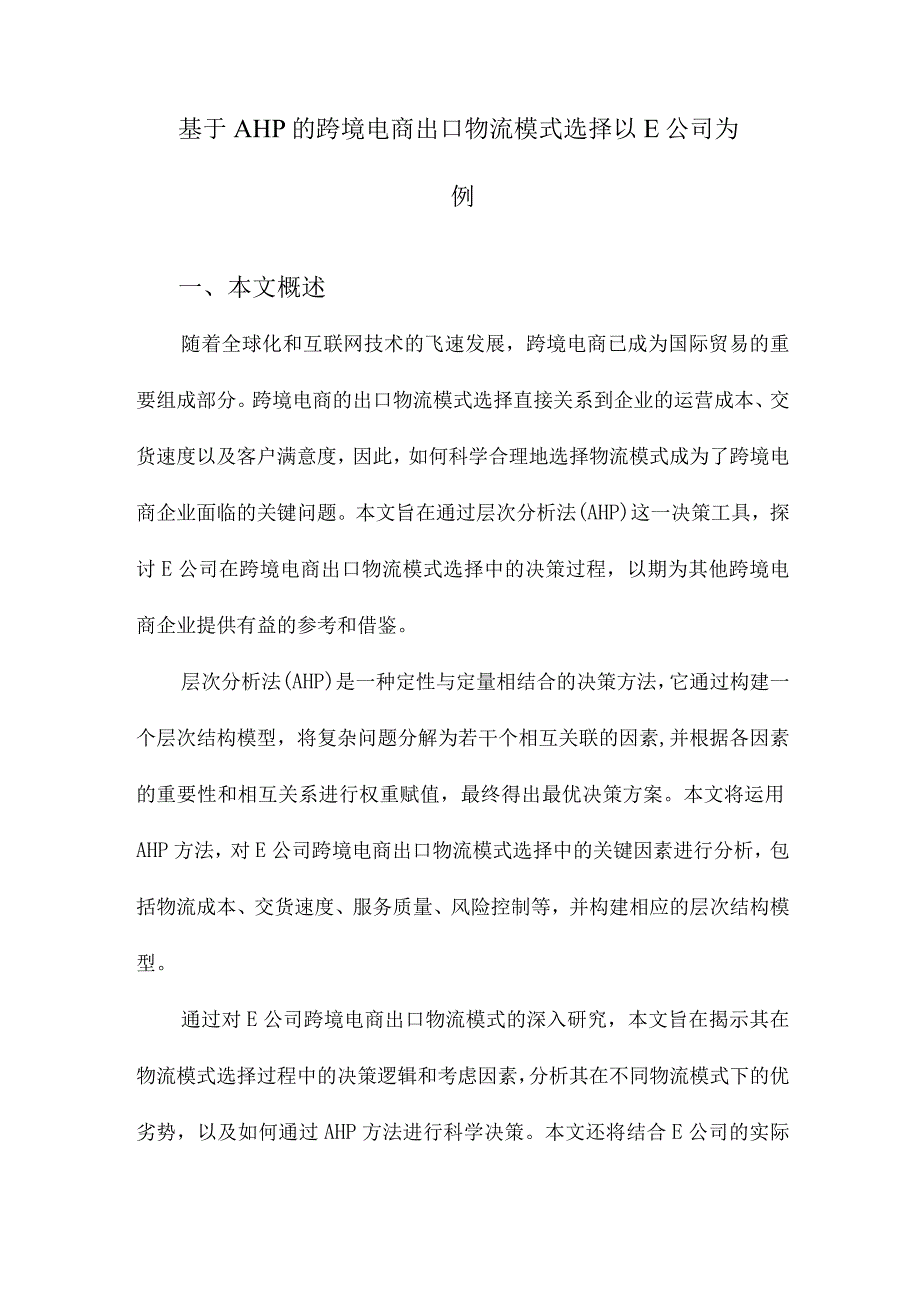 基于AHP的跨境电商出口物流模式选择以E公司为例

一、本文概述

随着全球化和互联网技术的飞速发展，跨境电商已成为国际贸易的重要组成部分。跨境电商的出口物流模式选择直接关系到企业的运营成本、交货速度以及客户满意度，因此，如何科学合理地选择物流模式成为了跨境电商企业面临的关键问题。本文旨在通过层次分析法(AHP)这一决策工具，探讨E公司在跨境电商出口物流模式选择中的决策过程，以期为其他跨境电商企业提供有益的参考和借鉴。

层次分析法(AHP)是一种定性与定量相结合的决策方法，它通过构建一个层次结构模型，将复杂问题分解为若干个相互关联的因素，并根据各因素的重要性和相互关系进行权重赋值，最终得出最优决策方案。本文将运用AHP方法，对E公司跨境电商出口物流模式选择中的关键因素进行分析，包括物流成本、交货速度、服务质量、风险控制等，并构建相应的层次结构模型。

通过对E公司跨境电商出口物流模式的深入研究，本文旨在揭示其在物流模式选择过程中的决策逻辑和考虑因素，分析其在不同物流模式下的优劣势，以及如何通过AHP方法进行科学决策。本文还将结合E公司的实际